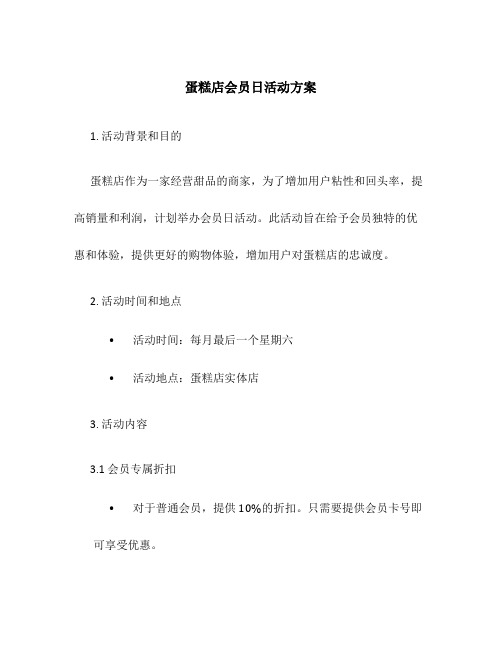 蛋糕店会员日活动方案

1. 活动背景和目的

蛋糕店作为一家经营甜品的商家，为了增加用户粘性和回头率，提高销量和利润，计划举办会员日活动。此活动旨在给予会员独特的优惠和体验，提供更好的购物体验，增加用户对蛋糕店的忠诚度。

2. 活动时间和地点

• 活动时间：每月最后一个星期六

• 活动地点：蛋糕店实体店

3. 活动内容

3.1 会员专属折扣

• 对于普通会员，提供 10%的折扣。只需要提供会员卡号即可享受优惠。